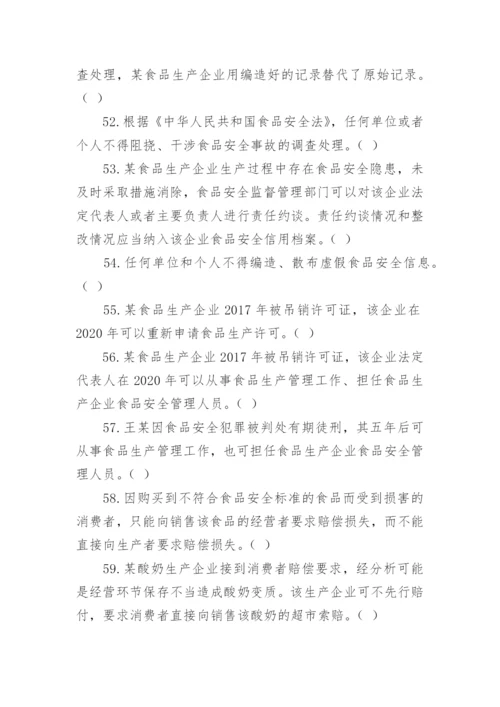 查处理，某食品生产企业用编造好的记录替代了原始记录。（ ）

52.根据《中华人民共和国食品安全法》，任何单位或者个人不得阻挠、干涉食品安全事故的调查处理。（ ）

53.某食品生产企业生产过程中存在食品安全隐患，未及时采取措施消除，食品安全监督管理部门可以对该企业法定代表人或者主要负责人进行责任约谈。责任约谈情况和整改情况应当纳入该企业食品安全信用档案。（ ）

54.任何单位和个人不得编造、散布虚假食品安全信息。（ ）

55.某食品生产企业 2017 年被吊销许可证，该企业在 2020 年可以重新申请食品生产许可。（ ）

56.某食品生产企业 2017 年被吊销许可证，该企业法定代表人在 2020 年可以从事食品生产管理工作、担任食品生产企业食品安全管理人员。（ ）

57.王某因食品安全犯罪被判处有期徒刑，其五年后可从事食品生产管理工作，也可担任食品生产企业食品安全管理人员。（ ）

58.因购买到不符合食品安全标准的食品而受到损害的消费者，只能向销售该食品的经营者要求赔偿损失，而不能直接向生产者要求赔偿损失。（ ）

59.某酸奶生产企业接到消费者赔偿要求，经分析可能是经营环节保存不当造成酸奶变质。该生产企业可不先行赔付，要求消费者直接向销售该酸奶的超市索赔。（ ）